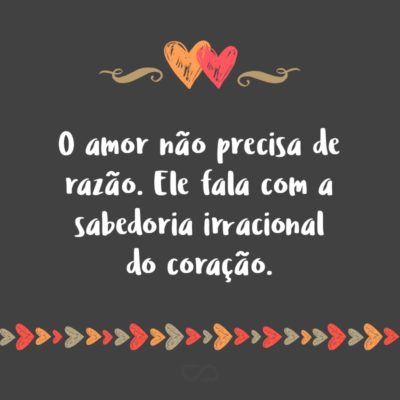 O amor não precisa de razão. Ele fala com a sabedoria irracional do coração.